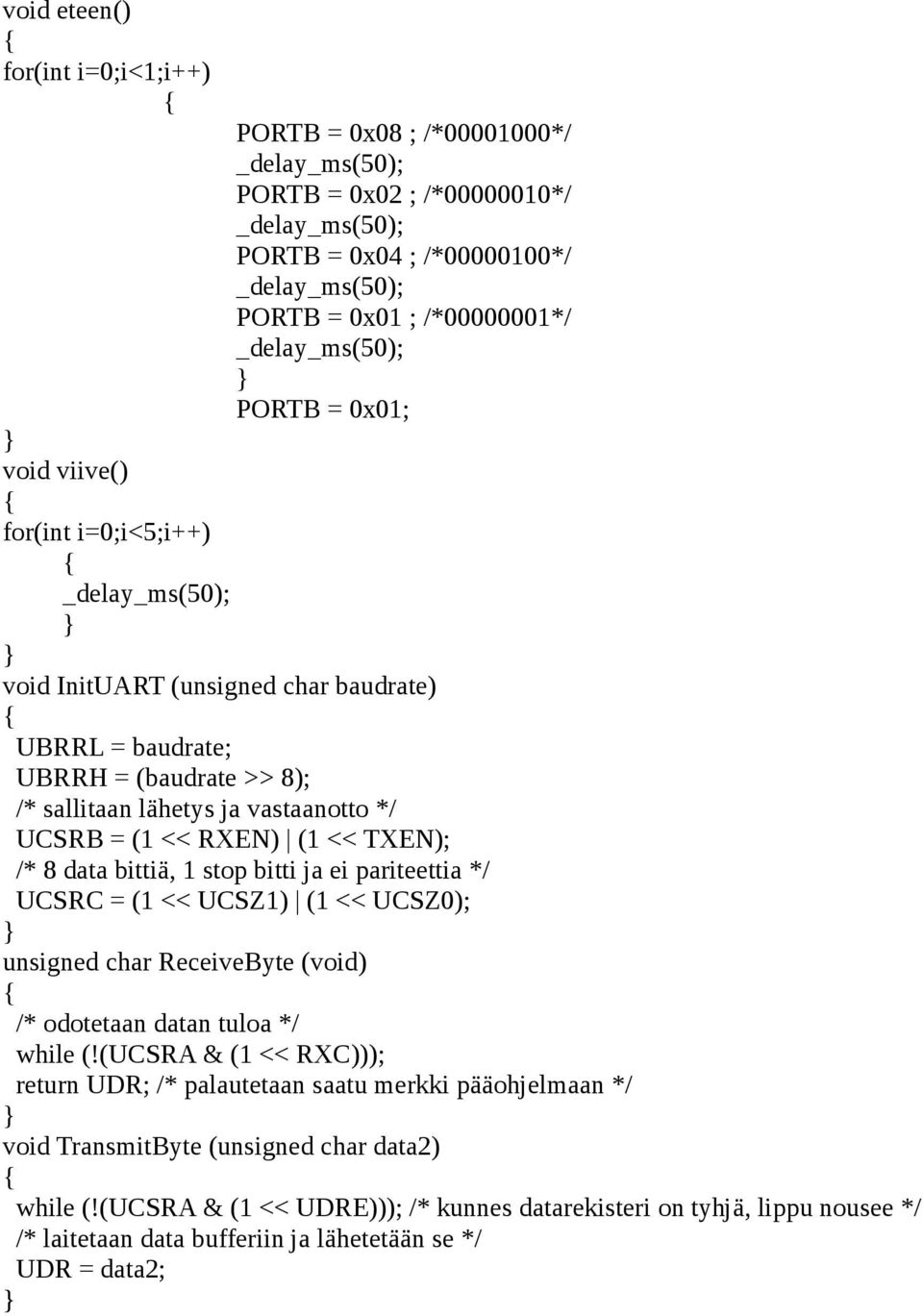 void eteen()
{
for(int i=0;i<1;i++)
{
PORTB = 0x08 ; /*00001000*/
_delay_ms(50);
PORTB = 0x02 ; /*00000010*/
_delay_ms(50);
PORTB = 0x04 ; /*00000100*/
_delay_ms(50);
PORTB = 0x01 ; /*00000001*/
_delay_ms(50);
}
PORTB = 0x01;
}
void viive()
{
for(int i=0;i<5;i++)
{
_delay_ms(50);
}
}
void InitUART (unsigned char baudrate)
{
UBRRL = baudrate;
UBRRH = (baudrate >> 8);
/* sallitaan lähetys ja vastaanotto */
UCSRB = (1 << RXEN) | (1 << TXEN);
/* 8 data bittiä, 1 stop bitti ja ei pariteettia */
UCSRC = (1 << UCSZ1) | (1 << UCSZ0);
}
unsigned char ReceiveByte (void)
{
/* odotetaan datan tuloa */
while (!(UCSRA & (1 << RXC)));
return UDR; /* palautetaan saatu merkki pääohjelmaan */
}
void TransmitByte (unsigned char data2)
{
while (!(UCSRA & (1 << UDRE))); /* kunnes datarekisteri on tyhjä, lippu nousee */
/* laitetaan data bufferiin ja lähetetään se */
UDR = data2;
}